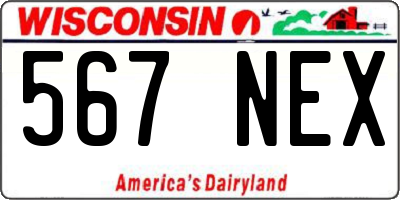 WISCONSIN

567 NEX

America's Dairyland